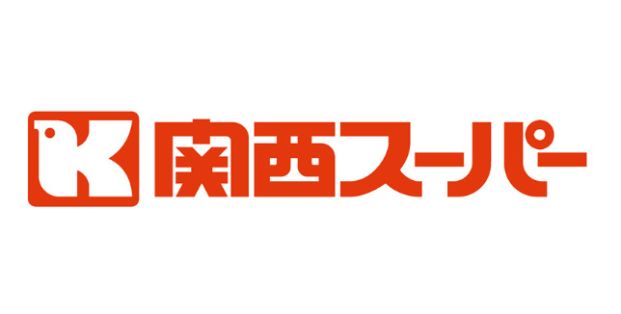 K 関西スーパー